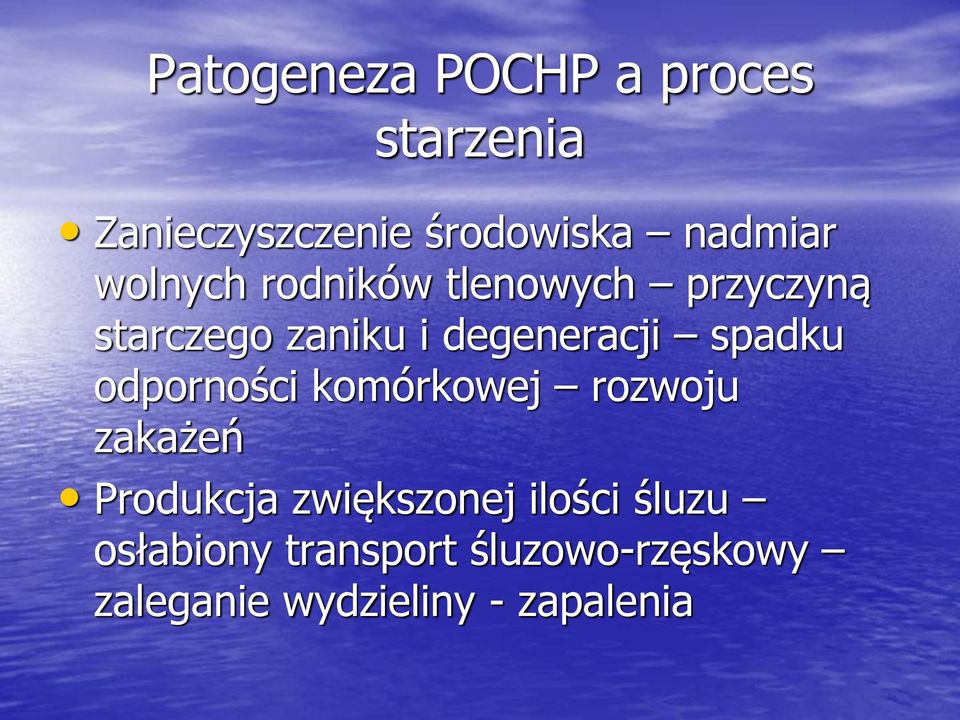 Patogeneza POCHP a proces starzenia

• Zanieczyszczenie środowiska – nadmiar wolnych rodników tlenowych – przyczyną starczego zaniku i degeneracji – spadku odporności komórkowej – rozwoju zakażeń
• Produkcja zwiększonej ilości śluzu – osłabiony transport śluzowo-rzęskowy – zaleganie wydzieliny - zapalenia